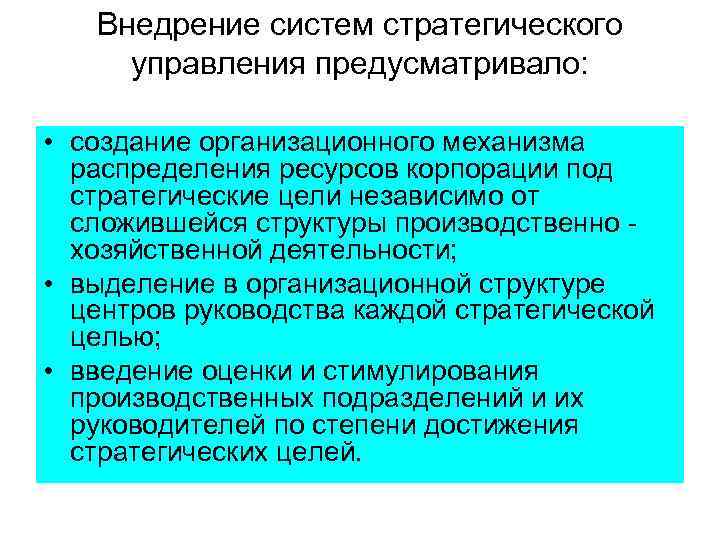 Внедрение систем стратегического управления предусматривало:

• создание организационного механизма распределения ресурсов корпорации под стратегические цели независимо от сложившейся структуры производственно - хозяйственной деятельности;
• выделение в организационной структуре центров руководства каждой стратегической целью;
• введение оценки и стимулирования производственных подразделений и их руководителей по степени достижения стратегических целей.